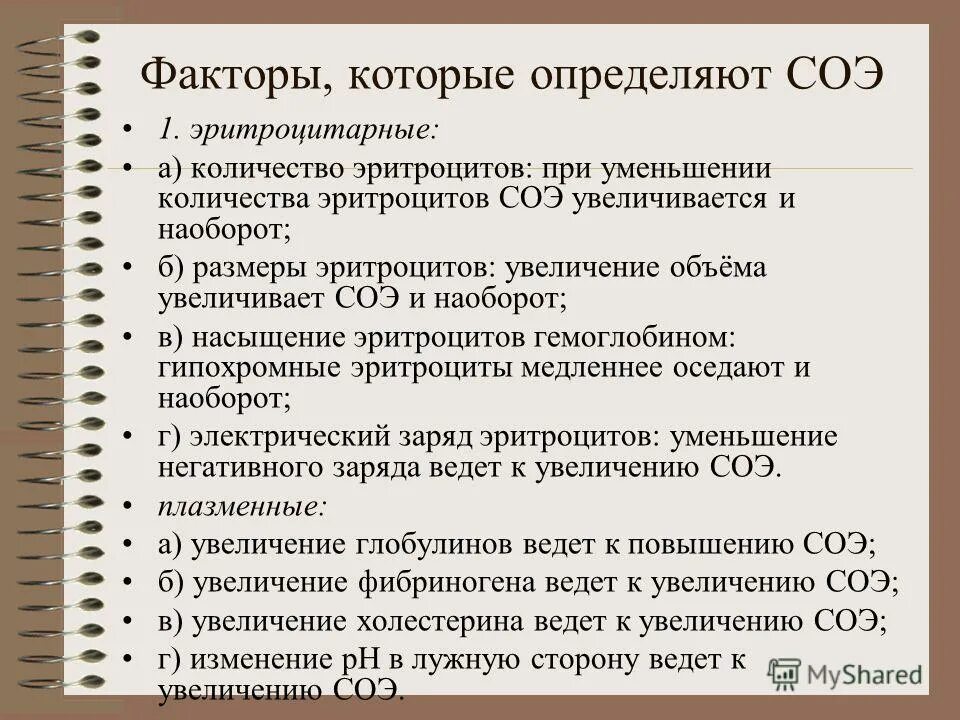 Факторы, которые определяют СОЭ

• 1. эритроцитарные:
• а) количество эритроцитов: при уменьшении количества эритроцитов СОЭ увеличивается и наоборот;
• б) размеры эритроцитов: увеличение объёма увеличивает СОЭ и наоборот;
• в) насыщение эритроцитов гемоглобином: гипохромные эритроциты медленнее оседают и наоборот;
• г) электрический заряд эритроцитов: уменьшение негативного заряда ведет к увеличению СОЭ.
• плазменные:
• а) увеличение глобулинов ведет к повышению СОЭ;
• б) увеличение фибриногена ведет к увеличению СОЭ;
• в) увеличение холестерина ведет к увеличению СОЭ;
• г) изменение рН в лужную сторону ведет к увеличению СОЭ.

MyShared